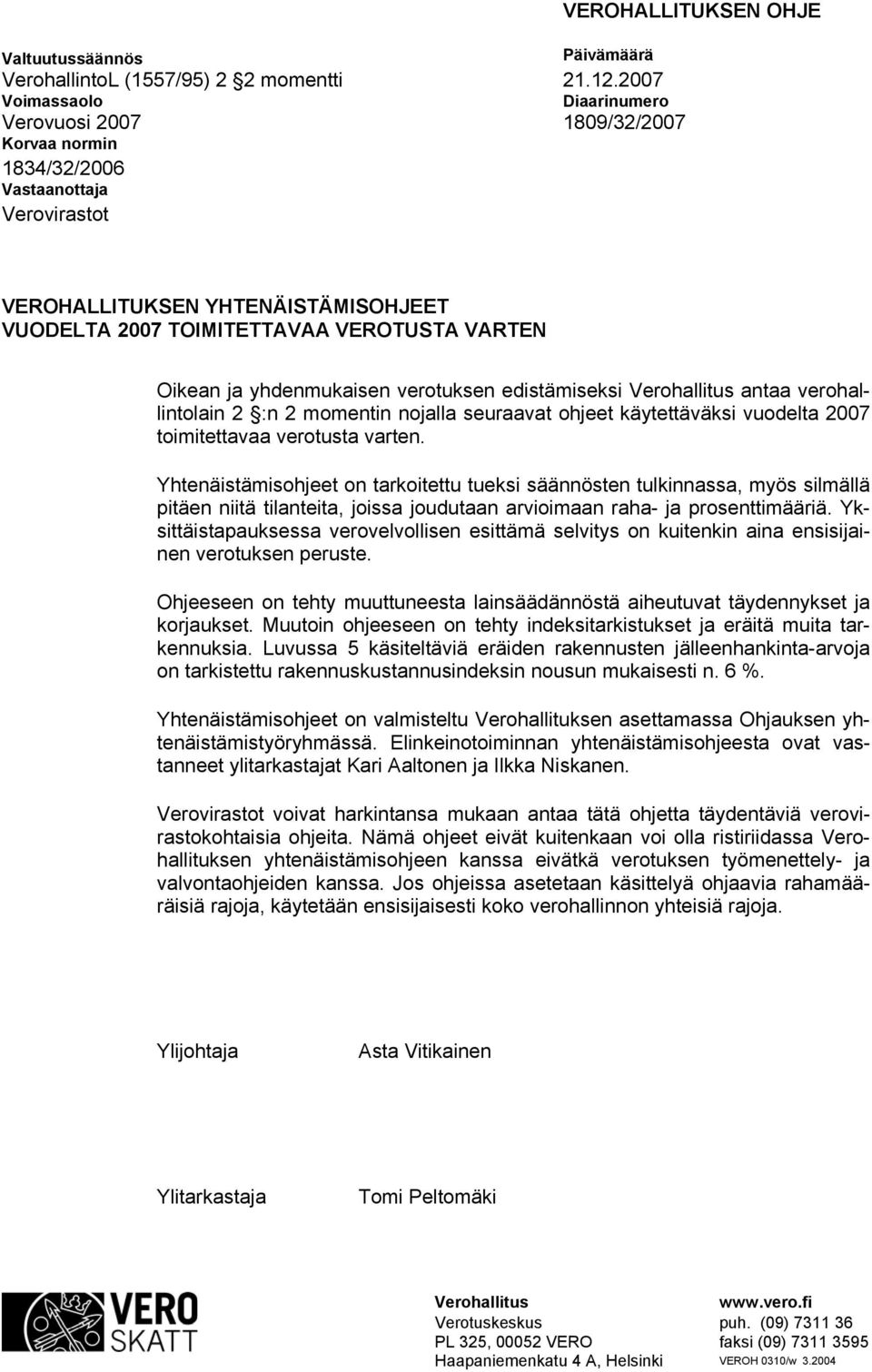 VEROHALLITUKSEN OHJE

Valtuutussäännös
VerohallintoL (1557/95) 2 2 momentti
Voimassaolo
Verovuosi 2007
Korvaa normin
1834/32/2006
Vastaanottaja
Verovirastot

Päivämäärä
21.12.2007
Diaarinumero
1809/32/2007

VEROHALLITUKSEN YHTENÄISTÄMISOHJEET VUODELTA 2007 TOIMITETTAVAA VEROTUSTA VARTEN

Oikean ja yhdenmukaisen verotuksen edistämiseksi Verohallitus antaa verohallintolain 2 :n 2 momentin nojalla seuraavat ohjeet käytettäväksi vuodelta 2007 toimitettavaa verotusta varten.

Yhtenäistämisohjeet on tarkoitettu tueksi säännösten tulkinnassa, myös silmällä pitäen niitä tilanteita, joissa joudutaan arvioimaan raha- ja prosenttimääriä. Yksittäistapauksessa verovelvollisen esittämä selvitys on kuitenkin aina ensisijainen verotuksen peruste.

Ohjeeseen on tehty muuttuneesta lainsäädännöstä aiheutuvat täydennykset ja korjaukset. Muutoin ohjeeseen on tehty indeksitarkistukset ja eräitä muita tarkennuksia. Luvussa 5 käsiteltäviä eräiden rakennusten jälleenhankinta-arvoja on tarkistettu rakennuskustannusindeksin nousun mukaisesti n. 6 %.

Yhtenäistämisohjeet on valmisteltu Verohallituksen asettamassa Ohjauksen yhtenäistämistyöryhmässä. Elinkeinotoiminnan yhtenäistämisohjeesta ovat vastanneet ylitarkastajat Kari Aaltonen ja Ilkka Niskanen.

Verovirastot voivat harkintansa mukaan antaa tätä ohjetta täydentäviä verovirastokohtaisia ohjeita. Nämä ohjeet eivät kuitenkaan voi olla ristiriidassa Verohallituksen yhtenäistämisohjeen kanssa eivätkä verotuksen työmenettely- ja valvontaohjeiden kanssa. Jos ohjeissa asetetaan käsittelyä ohjaavia rahamääräisiä rajoja, käytetään ensisijaisesti koko verohallinnon yhteisiä rajoja.

Ylijohtaja Asta Vitikainen

Ylitarkastaja Tomi Peltomäki

VERO SKATT

Verohallitus
Verotuskeskus
PL 325, 00052 VERO
Haapaniemenkatu 4 A, Helsinki

www.vero.fi
puh. (09) 7311 36
faksi (09) 7311 3595
VEROH 0310/w 3.2004